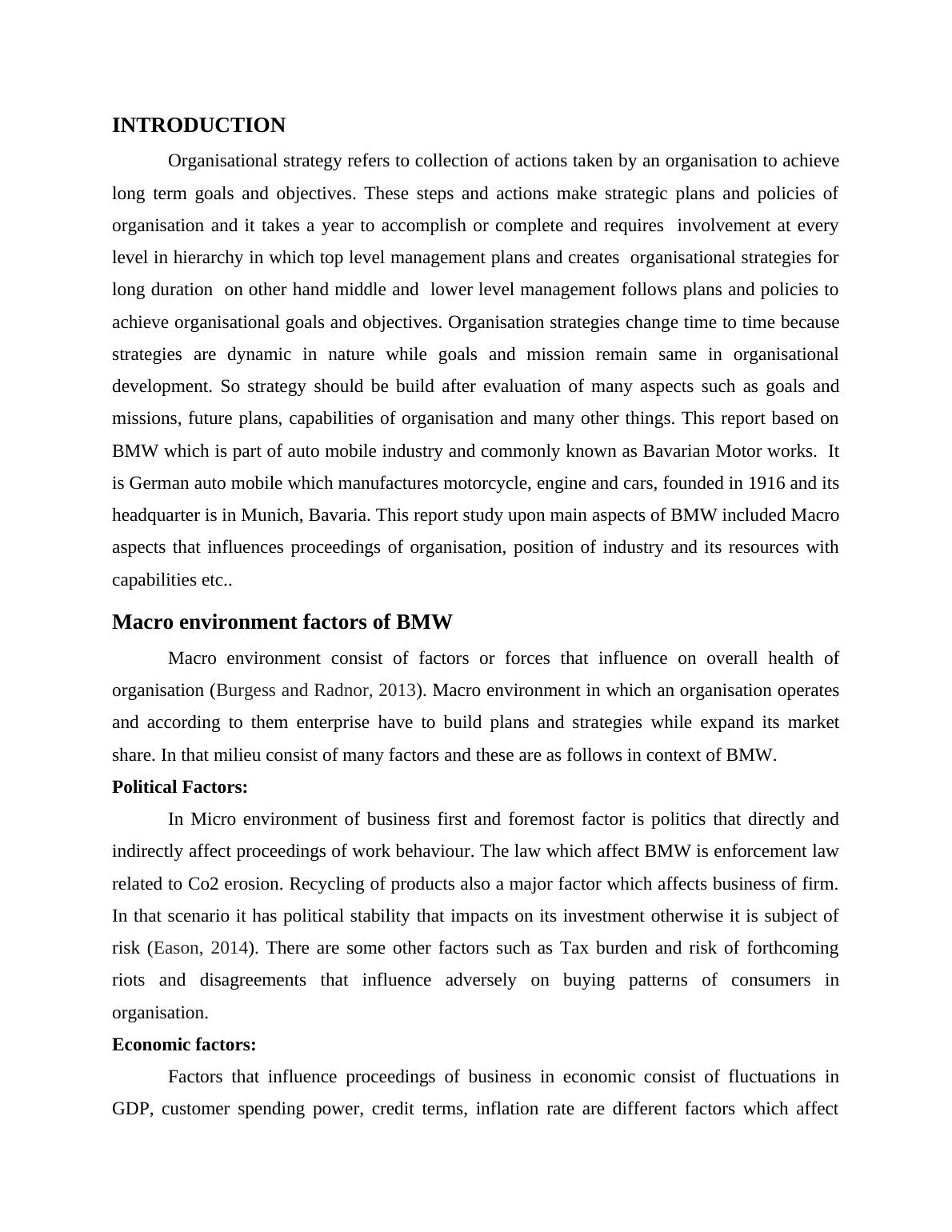 INTRODUCTION

Organisational strategy refers to collection of actions taken by an organisation to achieve long term goals and objectives. These steps and actions make strategic plans and policies of organisation and it takes a year to accomplish or complete and requires involvement at every level in hierarchy in which top level management plans and creates organisational strategies for long duration on other hand middle and lower level management follows plans and policies to achieve organisational goals and objectives. Organisation strategies change time to time because strategies are dynamic in nature while goals and mission remain same in organisational development. So strategy should be build after evaluation of many aspects such as goals and missions, future plans, capabilities of organisation and many other things. This report based on BMW which is part of auto mobile industry and commonly known as Bavarian Motor works. It is German auto mobile which manufactures motorcycle, engine and cars, founded in 1916 and its headquarter is in Munich, Bavaria. This report study upon main aspects of BMW included Macro aspects that influences proceedings of organisation, position of industry and its resources with capabilities etc..

Macro environment factors of BMW

Macro environment consist of factors or forces that influence on overall health of organisation (Burgess and Radnor, 2013). Macro environment in which an organisation operates and according to them enterprise have to build plans and strategies while expand its market share. In that milieu consist of many factors and these are as follows in context of BMW.

Political Factors:

In Micro environment of business first and foremost factor is politics that directly and indirectly affect proceedings of work behaviour. The law which affect BMW is enforcement law related to Co2 erosion. Recycling of products also a major factor which affects business of firm. In that scenario it has political stability that impacts on its investment otherwise it is subject of risk (Eason, 2014). There are some other factors such as Tax burden and risk of forthcoming riots and disagreements that influence adversely on buying patterns of consumers in organisation.

Economic factors:

Factors that influence proceedings of business in economic consist of fluctuations in GDP, customer spending power, credit terms, inflation rate are different factors which affect